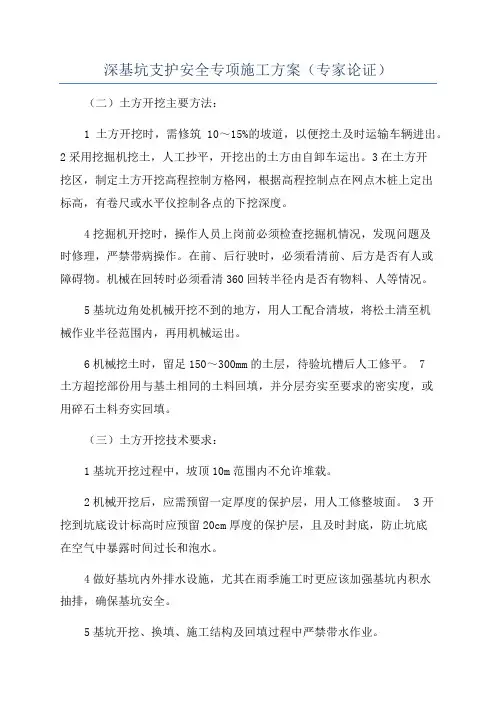 深基坑支护安全专项施工方案（专家论证）

（二）土方开挖主要方法：

1 土方开挖时，需修筑 10～15%的坡道，以便挖土及时运输车辆进出。2 采用挖掘机挖土，人工抄平，开挖出的土方由自卸车运出。3 在土方开挖区，制定土方开挖高程控制方格网，根据高程控制点在网点木桩上定出标高，有卷尺或水平仪控制各点的下挖深度。

4 挖掘机开挖时，操作人员上岗前必须检查挖掘机情况，发现问题及时修理，严禁带病操作。在前、后行驶时，必须看清前、后方是否有人或障碍物。机械在回转时必须看清 360 回转半径内是否有物料、人等情况。

5 基坑边角处机械开挖不到的地方，用人工配合清坡，将松土清至机械作业半径范围内，再用机械运出。

6 机械挖土时，留足 150～300mm 的土层，待验坑槽后人工修平。 7 土方超挖部份用与基土相同的土料回填，并分层夯实至要求的密实度，或用碎石土料夯实回填。

（三）土方开挖技术要求：

1 基坑开挖过程中，坡顶 10m 范围内不允许堆载。

2 机械开挖后，应需预留一定厚度的保护层，用人工修整坡面。 3 开挖到坑底设计标高时应预留 20cm 厚度的保护层，且及时封底，防止坑底在空气中暴露时间过长和泡水。

4 做好基坑内外排水设施，尤其在雨季施工时更应该加强基坑内积水抽排，确保基坑安全。

5 基坑开挖、换填、施工结构及回填过程中严禁带水作业。